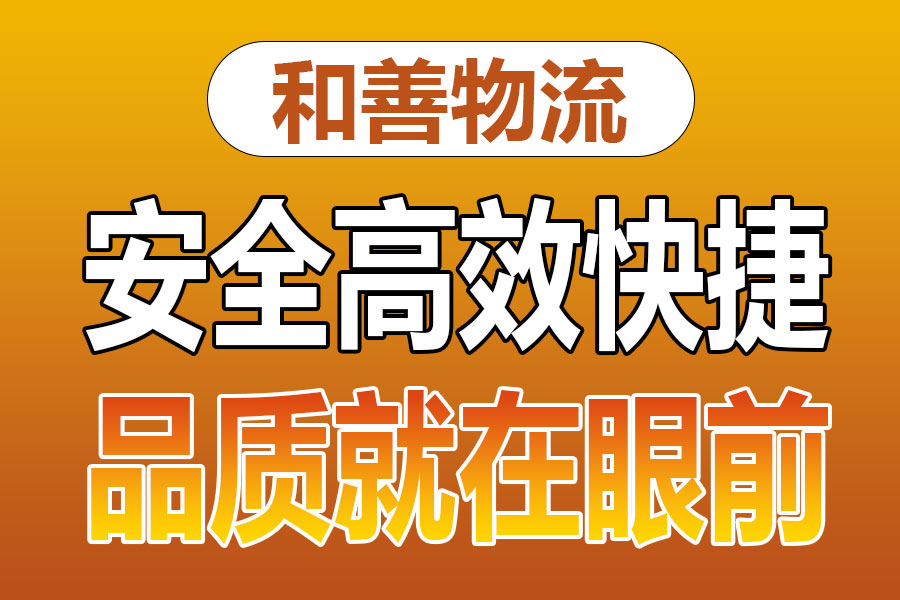 和善物流

安全高效快捷

品质就在眼前